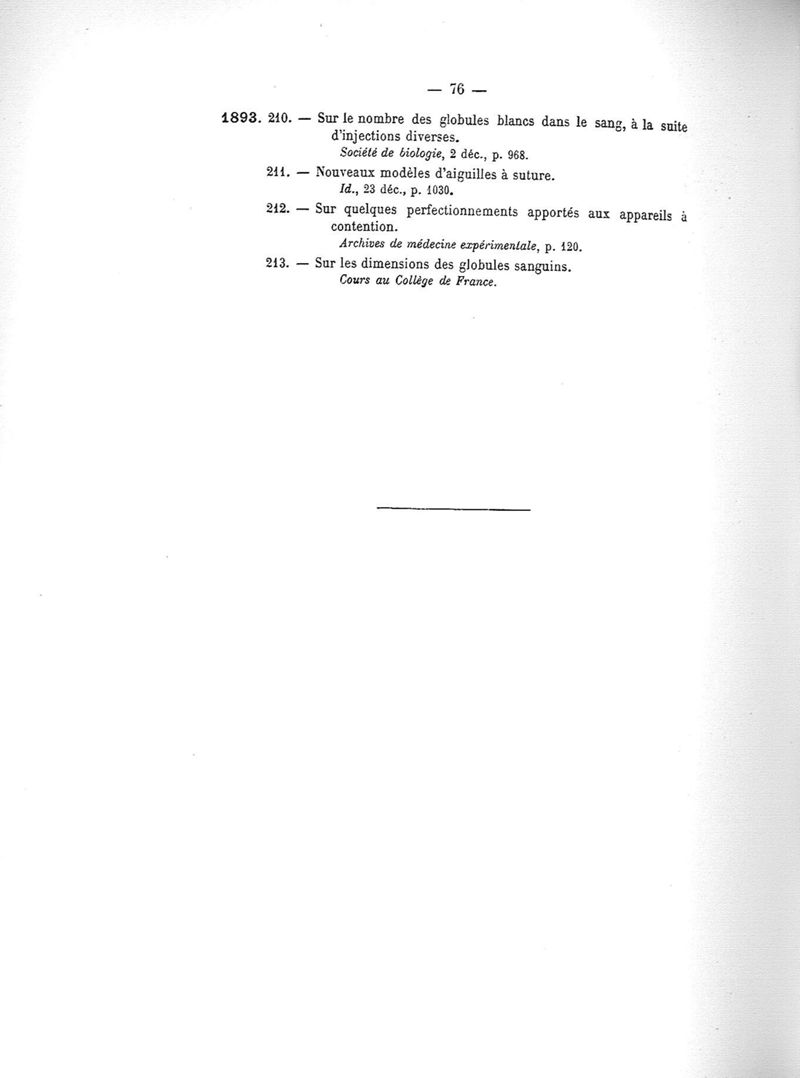 — 76 —

1893. 210. — Sur le nombre des globules blancs dans le sang, à la suite d'injections diverses.
Société de biologie, 2 déc., p. 968.

211. — Nouveaux modèles d'aiguilles à suture.
Id., 23 déc., p. 1030.

212. — Sur quelques perfectionnements apportés aux appareils à contention.
Archives de médecine expérimentale, p. 120.

213. — Sur les dimensions des globules sanguins.
Cours au Collège de France.